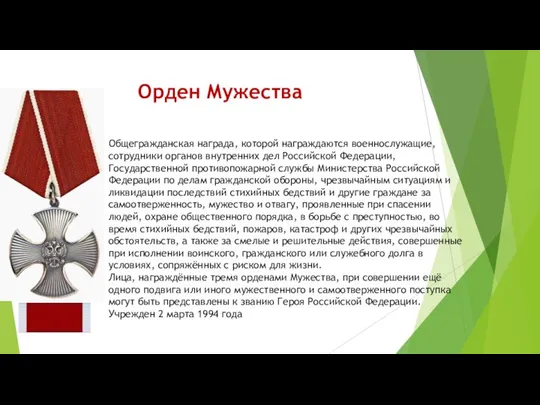 Орден Мужества

Общегражданская награда, которой награждаются военнослужащие, сотрудники органов внутренних дел Российской Федерации, Государственной противопожарной службы Министерства Российской Федерации по делам гражданской обороны, чрезвычайным ситуациям и ликвидации последствий стихийных бедствий и другие граждане за самоотверженность, мужество и отвагу, проявленные при спасении людей, охране общественного порядка, в борьбе с преступностью, во время стихийных бедствий, пожаров, катастроф и других чрезвычайных обстоятельств, а также за смелые и решительные действия, совершенные при исполнении воинского, гражданского или служебного долга в условиях, сопряжённых с риском для жизни.
Лица, награждённые тремя орденами Мужества, при совершении ещё одного подвига или иного мужественного и самоотверженного поступка могут быть представлены к званию Героя Российской Федерации.
Учрежден 2 марта 1994 года